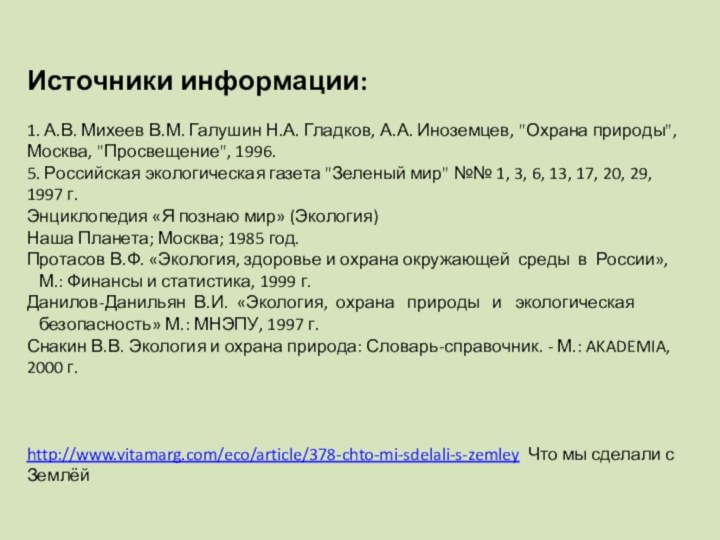 Источники информации:

1. А.В. Михеев В.М. Галушин Н.А. Гладков, А.А. Иноземцев, "Охрана природы", Москва, "Просвещение", 1996.
5. Российская экологическая газета "Зеленый мир" №№ 1, 3, 6, 13, 17, 20, 29, 1997 г.
Энциклопедия «Я познаю мир» (Экология)
Наша Планета; Москва; 1985 год.
Протасов В.Ф. «Экология, здоровье и охрана окружающей среды в России», М.: Финансы и статистика, 1999 г.
Данилов-Данильян В.И. «Экология, охрана природы и экологическая безопасность» М.: МНЭПУ, 1997 г.
Снакин В.В. Экология и охрана природа: Словарь-справочник. - М.: AKADEMIA, 2000 г.

http://www.vitamarg.com/eco/article/378-chto-mi-sdelali-s-zemley Что мы сделали с Землёй